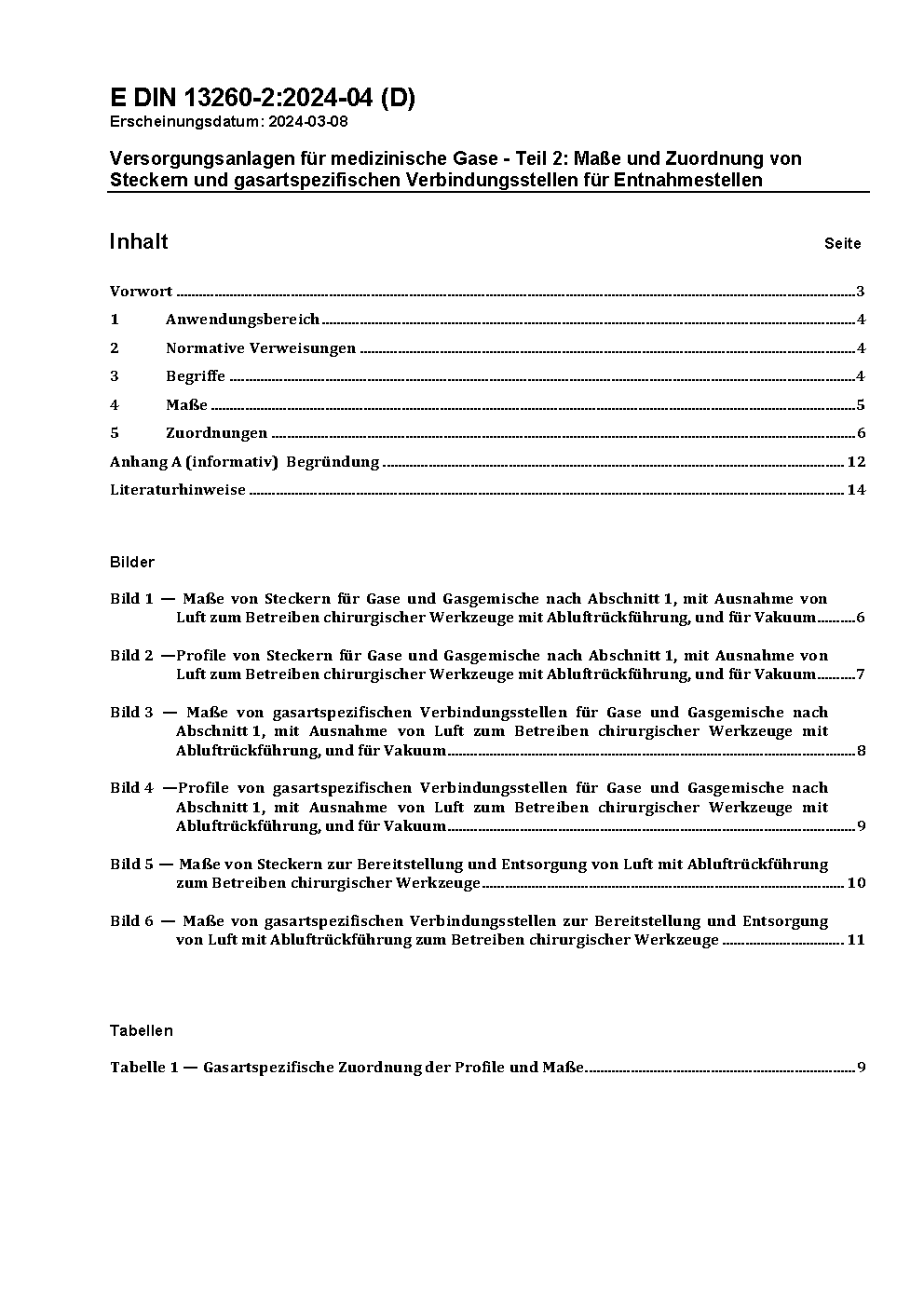 E DIN 13260-2:2024-04 (D)
Erscheinungsdatum: 2024-03-08

Versorgungsanlagen für medizinische Gase - Teil 2: Maße und Zuordnung von Steckern und gasartspezifischen Verbindungsstellen für Entnahmestellen

Inhalt

Seite

Vorwort ........ 3
1 Anwendungsbereich ........ 4
2 Normative Verweisungen ........ 4
3 Begriffe ........ 4
4 Maße ........ 5
5 Zuordnungen ........ 6
Anhang A (informativ) Begründung ........ 12
Literaturhinweise ........ 14

Bilder

Bild 1 — Maße von Steckern für Gase und Gasgemische nach Abschnitt 1, mit Ausnahme von Luft zum Betreiben chirurgischer Werkzeuge mit Abluftrückführung, und für Vakuum ........ 6

Bild 2 —Profile von Steckern für Gase und Gasgemische nach Abschnitt 1, mit Ausnahme von Luft zum Betreiben chirurgischer Werkzeuge mit Abluftrückführung, und für Vakuum ........ 7

Bild 3 — Maße von gasartspezifischen Verbindungsstellen für Gase und Gasgemische nach Abschnitt 1, mit Ausnahme von Luft zum Betreiben chirurgischer Werkzeuge mit Abluftrückführung, und für Vakuum ........ 8

Bild 4 —Profile von gasartspezifischen Verbindungsstellen für Gase und Gasgemische nach Abschnitt 1, mit Ausnahme von Luft zum Betreiben chirurgischer Werkzeuge mit Abluftrückführung, und für Vakuum ........ 9

Bild 5 — Maße von Steckern zur Bereitstellung und Entsorgung von Luft mit Abluftrückführung zum Betreiben chirurgischer Werkzeuge ........ 10

Bild 6 — Maße von gasartspezifischen Verbindungsstellen zur Bereitstellung und Entsorgung von Luft mit Abluftrückführung zum Betreiben chirurgischer Werkzeuge ........ 11

Tabellen

Tabelle 1 — Gasartspezifische Zuordnung der Profile und Maße ........ 9